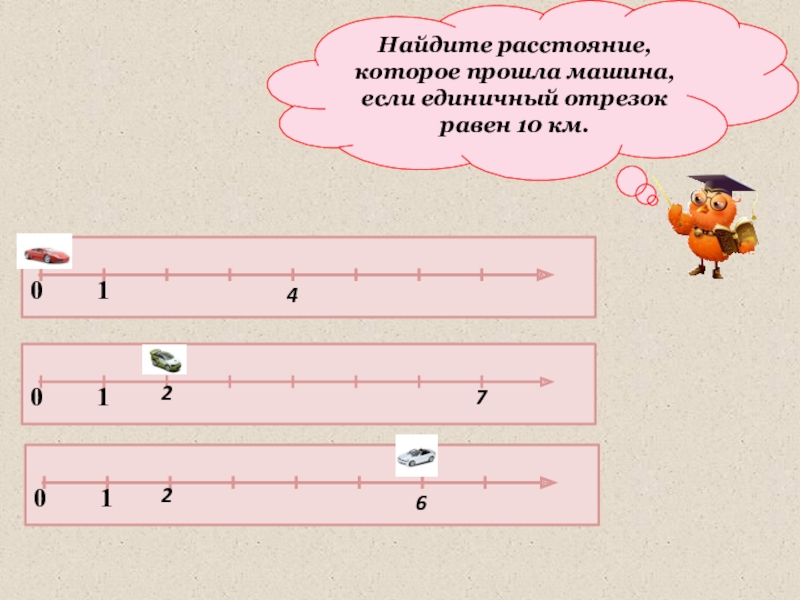 Найдите расстояние, которое прошла машина, если единичный отрезок равен 10 км.

0
1
4

0
1
2
7

0
1
2
6